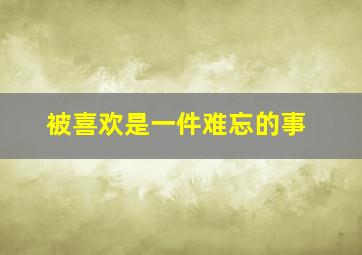 被喜欢是一件难忘的事